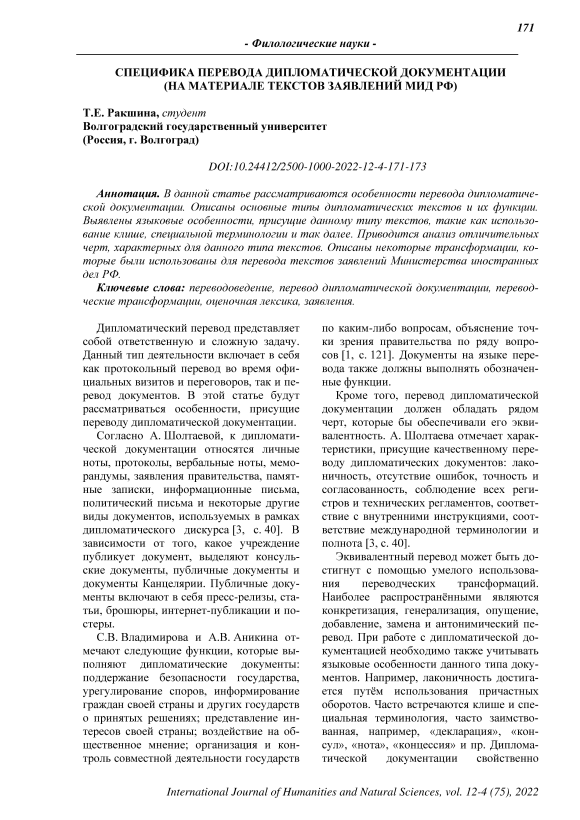 171

- Филологические науки -

СПЕЦИФИКА ПЕРЕВОДА ДИПЛОМАТИЧЕСКОЙ ДОКУМЕНТАЦИИ (НА МАТЕРИАЛЕ ТЕКСТОВ ЗАЯВЛЕНИЙ МИД РФ)

Т.Е. Ракшина, студент
Волгоградский государственный университет
(Россия, г. Волгоград)

DOI:10.24412/2500-1000-2022-12-4-171-173

Аннотация. В данной статье рассматриваются особенности перевода дипломатической документации. Описаны основные типы дипломатических текстов и их функции. Выявлены языковые особенности, присущие данному типу текстов, такие как использование клише, специальной терминологии и так далее. Приводится анализ отличительных черт, характерных для данного типа текстов. Описаны некоторые трансформации, которые были использованы для перевода текстов заявлений Министерства иностранных дел РФ.

Ключевые слова: переводоведение, перевод дипломатической документации, переводческие трансформации, оценочная лексика, заявления.

Дипломатический перевод представляет собой ответственную и сложную задачу. Данный тип деятельности включает в себя как протокольный перевод во время официальных визитов и переговоров, так и перевод документов. В этой статье будут рассматриваться особенности, присущие переводу дипломатической документации.

Согласно А. Шолтаевой, к дипломатической документации относятся личные ноты, протоколы, вербальные ноты, меморандумы, заявления правительства, памятные записки, информационные письма, политический письма и некоторые другие виды документов, используемых в рамках дипломатического дискурса [3, с. 40]. В зависимости от того, какое учреждение публикует документ, выделяют консульские документы, публичные документы и документы Канцелярии. Публичные документы включают в себя пресс-релизы, статьи, брошюры, интернет-публикации и постеры.

С.В. Владимирова и А.В. Аникина отмечают следующие функции, которые выполняют дипломатические документы: поддержание безопасности государства, урегулирование споров, информирование граждан своей страны и других государств о принятых решениях; представление интересов своей страны; воздействие на общественное мнение; организация и контроль совместной деятельности государств по каким-либо вопросам, объяснение точки зрения правительства по ряду вопросов [1, с. 121]. Документы на языке перевода также должны выполнять обозначенные функции.

Кроме того, перевод дипломатической документации должен обладать рядом черт, которые бы обеспечивали его эквивалентность. А. Шолтаева отмечает характеристики, присущие качественному переводу дипломатических документов: лаконичность, отсутствие ошибок, точность и согласованность, соблюдение всех регистров и технических регламентов, соответствие с внутренними инструкциями, соответствие международной терминологии и полнота [3, с. 40].

Эквивалентный перевод может быть достигнут с помощью умелого использования переводческих трансформаций. Наиболее распространёнными являются конкретизация, генерализация, опущение, добавление, замена и антонимический перевод. При работе с дипломатической документацией необходимо также учитывать языковые особенности данного типа документов. Например, лаконичность достигается путём использования причастных оборотов. Часто встречаются клише и специальная терминология, часто заимствованная, например, «декларация», «консул», «нота», «концессия» и пр. Дипломатической документации свойственно

International Journal of Humanities and Natural Sciences, vol. 12-4 (75), 2022